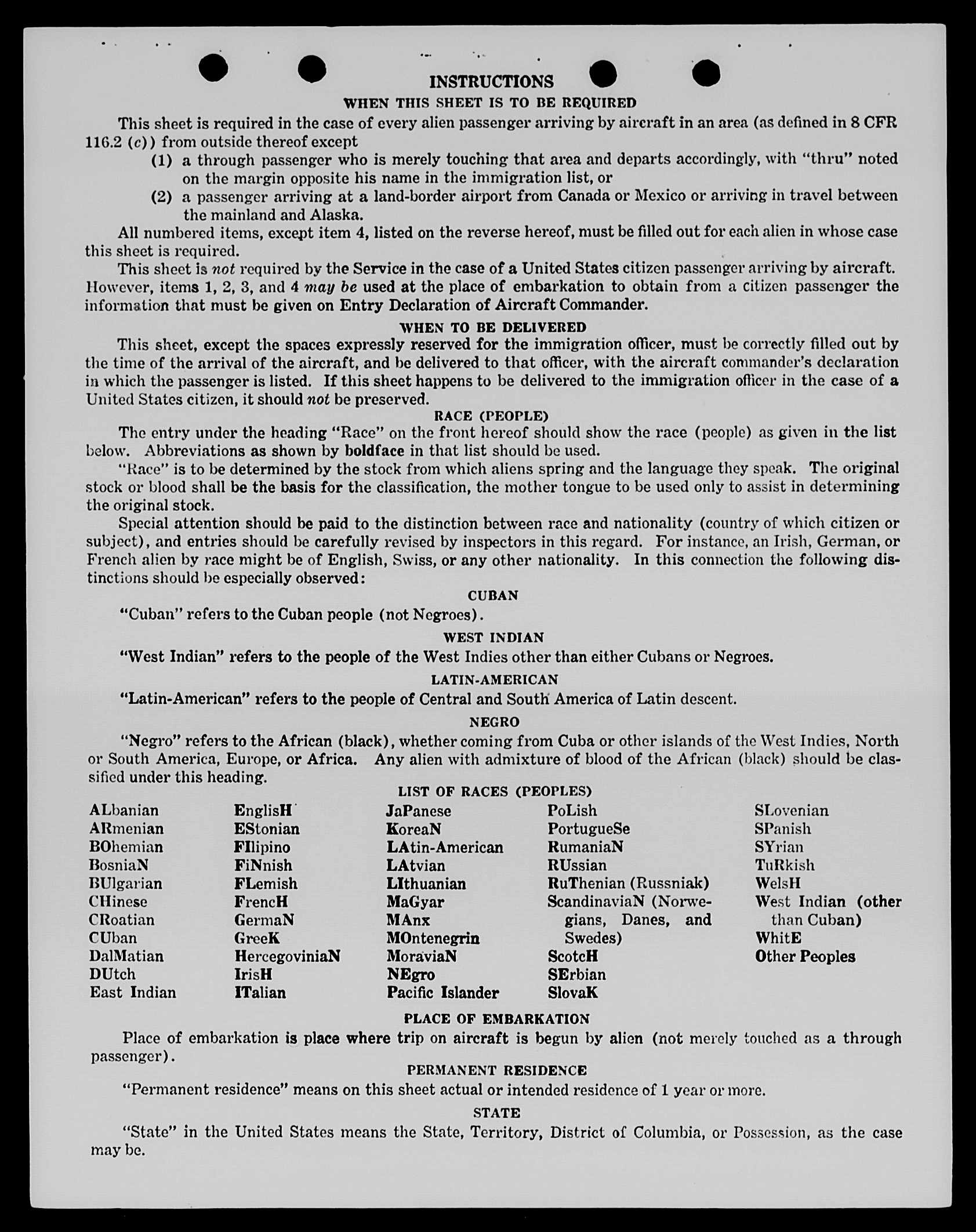 INSTRUCTIONS

WHEN THIS SHEET IS TO BE REQUIRED

This sheet is required in the case of every alien passenger arriving by aircraft in an area (as defined in 8 CFR 116.2 (c)) from outside thereof except

(1) a through passenger who is merely touching that area and departs accordingly, with "thru" noted on the margin opposite his name in the immigration list, or

(2) a passenger arriving at a land-border airport from Canada or Mexico or arriving in travel between the mainland and Alaska.

All numbered items, except item 4, listed on the reverse hereof, must be filled out for each alien in whose case this sheet is required.

This sheet is not required by the Service in the case of a United States citizen passenger arriving by aircraft. However, items 1, 2, 3, and 4 may be used at the place of embarkation to obtain from a citizen passenger the information that must be given on Entry Declaration of Aircraft Commander.

WHEN TO BE DELIVERED

This sheet, except the spaces expressly reserved for the immigration officer, must be correctly filled out by the time of the arrival of the aircraft, and be delivered to that officer, with the aircraft commander's declaration in which the passenger is listed. If this sheet happens to be delivered to the immigration officer in the case of a United States citizen, it should not be preserved.

RACE (PEOPLE)

The entry under the heading "Race" on the front hereof should show the race (people) as given in the list below. Abbreviations as shown by boldface in that list should be used.

"Race" is to be determined by the stock from which aliens spring and the language they speak. The original stock or blood shall be the basis for the classification, the mother tongue to be used only to assist in determining the original stock.

Special attention should be paid to the distinction between race and nationality (country of which citizen or subject), and entries should be carefully revised by inspectors in this regard. For instance, an Irish, German, or French alien by race might be of English, Swiss, or any other nationality. In this connection the following distinctions should be especially observed:

CUBAN

"Cuban" refers to the Cuban people (not Negroes).

WEST INDIAN

"West Indian" refers to the people of the West Indies other than either Cubans or Negroes.

LATIN-AMERICAN

"Latin-American" refers to the people of Central and South America of Latin descent.

NEGRO

"Negro" refers to the African (black), whether coming from Cuba or other islands of the West Indies, North or South America, Europe, or Africa. Any alien with admixture of blood of the African (black) should be classified under this heading.

LIST OF RACES (PEOPLES)

ALbanian
ARmenian
BOhemian
BosniaN
BUlgarian
CHinese
CRoatian
CUban
DalMatian
DUtch
East Indian

EnglisH
EStonian
FIlipino
FiNnish
FLemish
FrencH
GermaN
GreeK
HercegoviniaN
IrisH
ITalian

JaPanese
KoreaN
LAtin-American
LAtvian
LIthuanian
MaGyar
MAnx
MOntenegrin
MoraviaN
NEgro
Pacific Islander

PoLish
PortugueSe
RumaniaN
RUssian
RuThenian (Russniak)
ScandinaviaN (Norwegians, Danes, and Swedes)
ScotcH
SErbian
SlovaK

SLovenian
SPanish
SYrian
TuRkish
WelsH
West Indian (other than Cuban)
WhitE
Other Peoples

PLACE OF EMBARKATION

Place of embarkation is place where trip on aircraft is begun by alien (not merely touched as a through passenger).

PERMANENT RESIDENCE

"Permanent residence" means on this sheet actual or intended residence of 1 year or more.

STATE

"State" in the United States means the State, Territory, District of Columbia, or Possession, as the case may be.